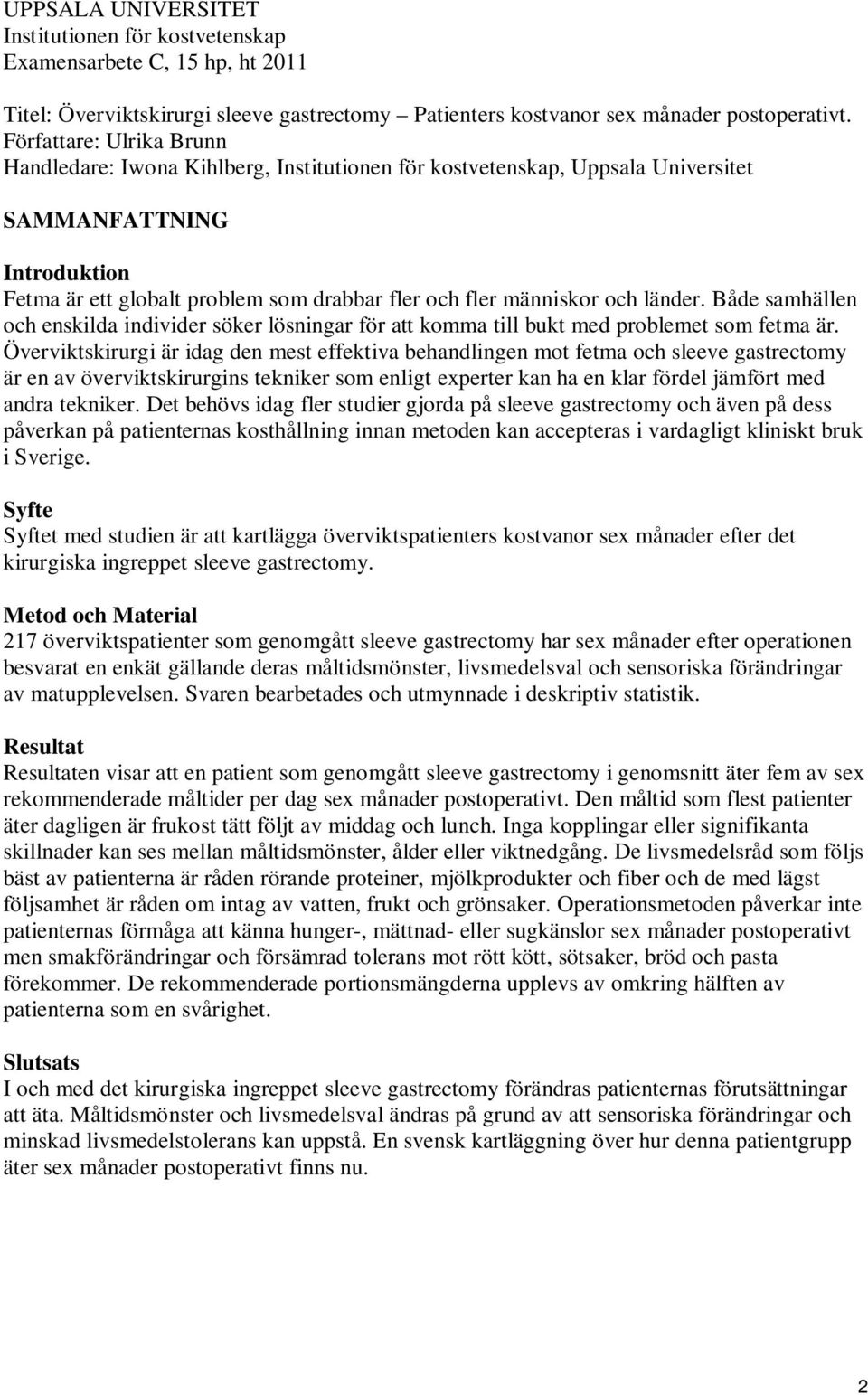 UPPSALA UNIVERSITET
Institutionen för kostvetenskap
Examensarbete C, 15 hp, ht 2011

Titel: Överviktskirurgi sleeve gastrectomy – Patienters kostvanor sex månader postoperativt.
Författare: Ulrika Brunn
Handledare: Iwona Kihlberg, Institutionen för kostvetenskap, Uppsala Universitet

SAMMANFATTNING

Introduktion
Fetma är ett globalt problem som drabbar fler och fler människor och länder. Både samhällen och enskilda individer söker lösningar för att komma till bukt med problemet som fetma är. Överviktskirurgi är idag den mest effektiva behandlingen mot fetma och sleeve gastrectomy är en av överviktskirurgins tekniker som enligt experter kan ha en klar fördel jämfört med andra tekniker. Det behövs idag fler studier gjorda på sleeve gastrectomy och även på dess påverkan på patienternas kosthållning innan metoden kan accepteras i vardagligt kliniskt bruk i Sverige.

Syfte
Syftet med studien är att kartlägga överviktspatienters kostvanor sex månader efter det kirurgiska ingreppet sleeve gastrectomy.

Metod och Material
217 överviktspatienter som genomgått sleeve gastrectomy har sex månader efter operationen besvarat en enkät gällande deras måltidsmönster, livsmedelsval och sensoriska förändringar av matupplevelsen. Svaren bearbetades och utmynnade i deskriptiv statistik.

Resultat
Resultaten visar att en patient som genomgått sleeve gastrectomy i genomsnitt äter fem av sex rekommenderade måltider per dag sex månader postoperativt. Den måltid som flest patienter äter dagligen är frukost tätt följt av middag och lunch. Inga kopplingar eller signifikanta skillnader kan ses mellan måltidsmönster, ålder eller viktnedgång. De livsmedelsråd som följs bäst av patienterna är råden rörande proteiner, mjölkprodukter och fiber och de med lägst följsamhet är råden om intag av vatten, frukt och grönsaker. Operationsmetoden påverkar inte patienternas förmåga att känna hunger-, mättnad- eller sugkänslor sex månader postoperativt men smakförändringar och försämrad tolerans mot rött kött, sötsaker, bröd och pasta förekommer. De rekommenderade portionsmängderna upplevs av omkring hälften av patienterna som en svårighet.

Slutsats
I och med det kirurgiska ingreppet sleeve gastrectomy förändras patienternas förutsättningar att äta. Måltidsmönster och livsmedelsval ändras på grund av att sensoriska förändringar och minskad livsmedelstolerans kan uppstå. En svensk kartläggning över hur denna patientgrupp äter sex månader postoperativt finns nu.

2